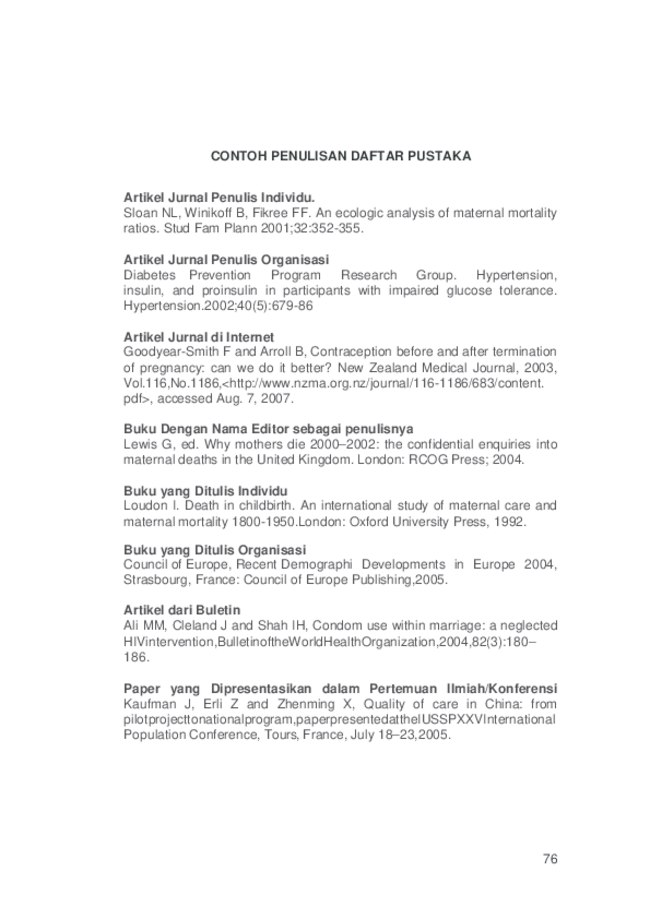 CONTOH PENULISAN DAFTAR PUSTAKA

Artikel Jurnal Penulis Individu.
Sloan NL, Winikoff B, Fikree FF. An ecologic analysis of maternal mortality ratios. Stud Fam Plann 2001;32:352-355.

Artikel Jurnal Penulis Organisasi
Diabetes Prevention Program Research Group. Hypertension, insulin, and proinsulin in participants with impaired glucose tolerance. Hypertension.2002;40(5):679-86

Artikel Jurnal di Internet
Goodyear-Smith F and Arroll B, Contraception before and after termination of pregnancy: can we do it better? New Zealand Medical Journal, 2003, Vol.116,No.1186,<http://www.nzma.org.nz/journal/116-1186/683/content.pdf>, accessed Aug. 7, 2007.

Buku Dengan Nama Editor sebagai penulisnya
Lewis G, ed. Why mothers die 2000–2002: the confidential enquiries into maternal deaths in the United Kingdom. London: RCOG Press; 2004.

Buku yang Ditulis Individu
Loudon I. Death in childbirth. An international study of maternal care and maternal mortality 1800-1950.London: Oxford University Press, 1992.

Buku yang Ditulis Organisasi
Council of Europe, Recent Demographi Developments in Europe 2004, Strasbourg, France: Council of Europe Publishing,2005.

Artikel dari Buletin
Ali MM, Cleland J and Shah IH, Condom use within marriage: a neglected HIVintervention,BulletinoftheWorldHealthOrganization,2004,82(3):180–186.

Paper yang Dipresentasikan dalam Pertemuan Ilmiah/Konferensi
Kaufman J, Erli Z and Zhenming X, Quality of care in China: from pilotprojecttonationalprogram,paperpresentedattheIUSSPXXVInternational Population Conference, Tours, France, July 18–23,2005.

76